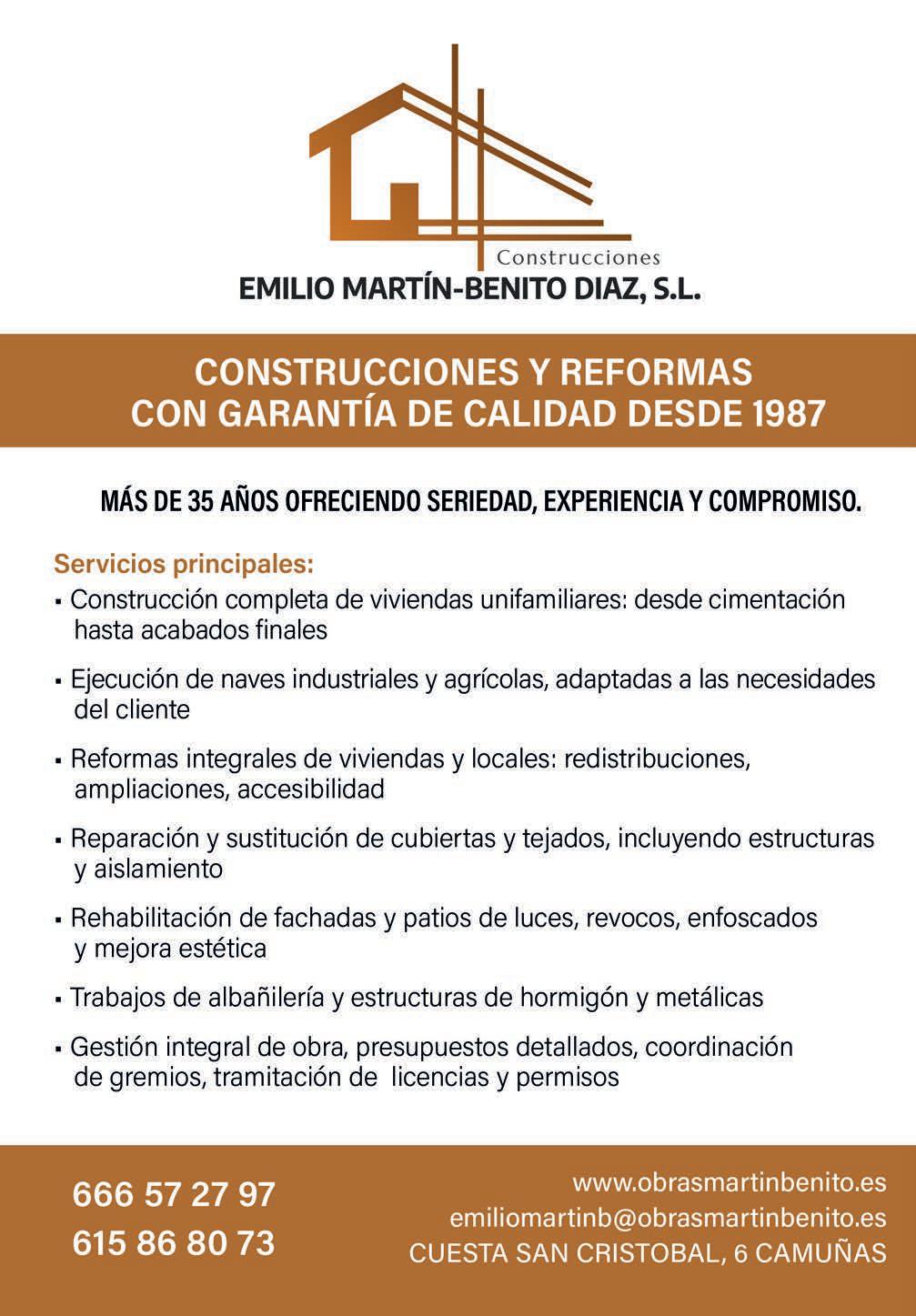 Construcciones
EMILIO MARTÍN-BENITO DIAZ, S.L.

CONSTRUCCIONES Y REFORMAS
CON GARANTÍA DE CALIDAD DESDE 1987

MÁS DE 35 AÑOS OFRECIENDO SERIEDAD, EXPERIENCIA Y COMPROMISO.

Servicios principales:
▪ Construcción completa de viviendas unifamiliares: desde cimentación hasta acabados finales

▪ Ejecución de naves industriales y agrícolas, adaptadas a las necesidades del cliente

▪ Reformas integrales de viviendas y locales: redistribuciones, ampliaciones, accesibilidad

▪ Reparación y sustitución de cubiertas y tejados, incluyendo estructuras y aislamiento

▪ Rehabilitación de fachadas y patios de luces, revocos, enfoscados y mejora estética

▪ Trabajos de albañilería y estructuras de hormigón y metálicas

▪ Gestión integral de obra, presupuestos detallados, coordinación de gremios, tramitación de licencias y permisos

666 57 27 97
615 86 80 73

www.obrasmartinbenito.es
emiliomartinb@obrasmartinbenito.es
CUESTA SAN CRISTOBAL, 6 CAMUÑAS